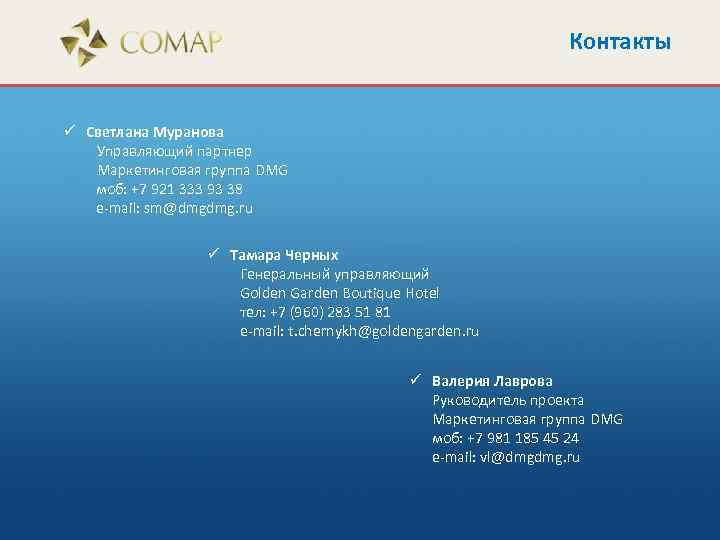 COMAP

Контакты

✓ Светлана Муранова
Управляющий партнер
Маркетинговая группа DMG
моб: +7 921 333 93 38
e-mail: sm@dmgdmg.ru

✓ Тамара Черных
Генеральный управляющий
Golden Garden Boutique Hotel
тел: +7 (960) 283 51 81
e-mail: t.chernykh@goldengarden.ru

✓ Валерия Лаврова
Руководитель проекта
Маркетинговая группа DMG
моб: +7 981 185 45 24
e-mail: vl@dmgdmg.ru